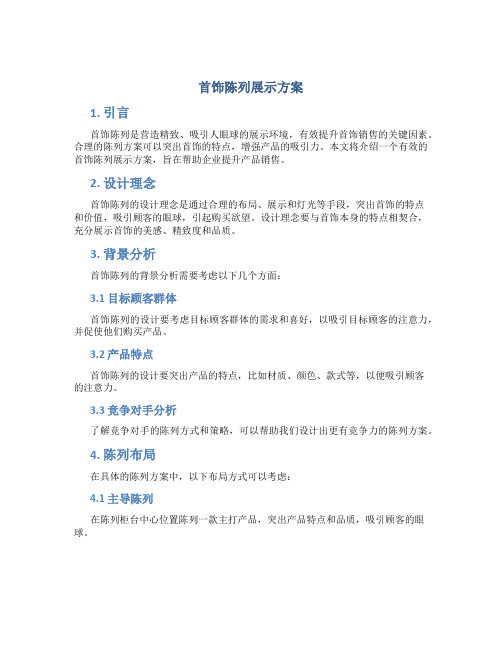 首饰陈列展示方案

1. 引言

首饰陈列是营造精致、吸引人眼球的展示环境，有效提升首饰销售的关键因素。合理的陈列方案可以突出首饰的特点，增强产品的吸引力。本文将介绍一个有效的首饰陈列展示方案，旨在帮助企业提升产品销售。

2. 设计理念

首饰陈列的设计理念是通过合理的布局、展示和灯光等手段，突出首饰的特点和价值，吸引顾客的眼球，引起购买欲望。设计理念要与首饰本身的特点相契合，充分展示首饰的美感、精致度和品质。

3. 背景分析

首饰陈列的背景分析需要考虑以下几个方面：

3.1 目标顾客群体

首饰陈列的设计要考虑目标顾客群体的需求和喜好，以吸引目标顾客的注意力，并促使他们购买产品。

3.2 产品特点

首饰陈列的设计要突出产品的特点，比如材质、颜色、款式等，以便吸引顾客的注意力。

3.3 竞争对手分析

了解竞争对手的陈列方式和策略，可以帮助我们设计出更有竞争力的陈列方案。

4. 陈列布局

在具体的陈列方案中，以下布局方式可以考虑：

4.1 主导陈列

在陈列柜台中心位置陈列一款主打产品，突出产品特点和品质，吸引顾客的眼球。